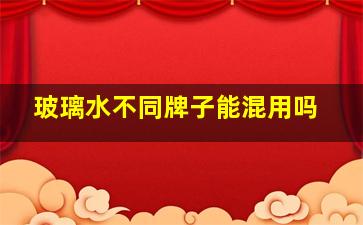 玻璃水不同牌子能混用吗